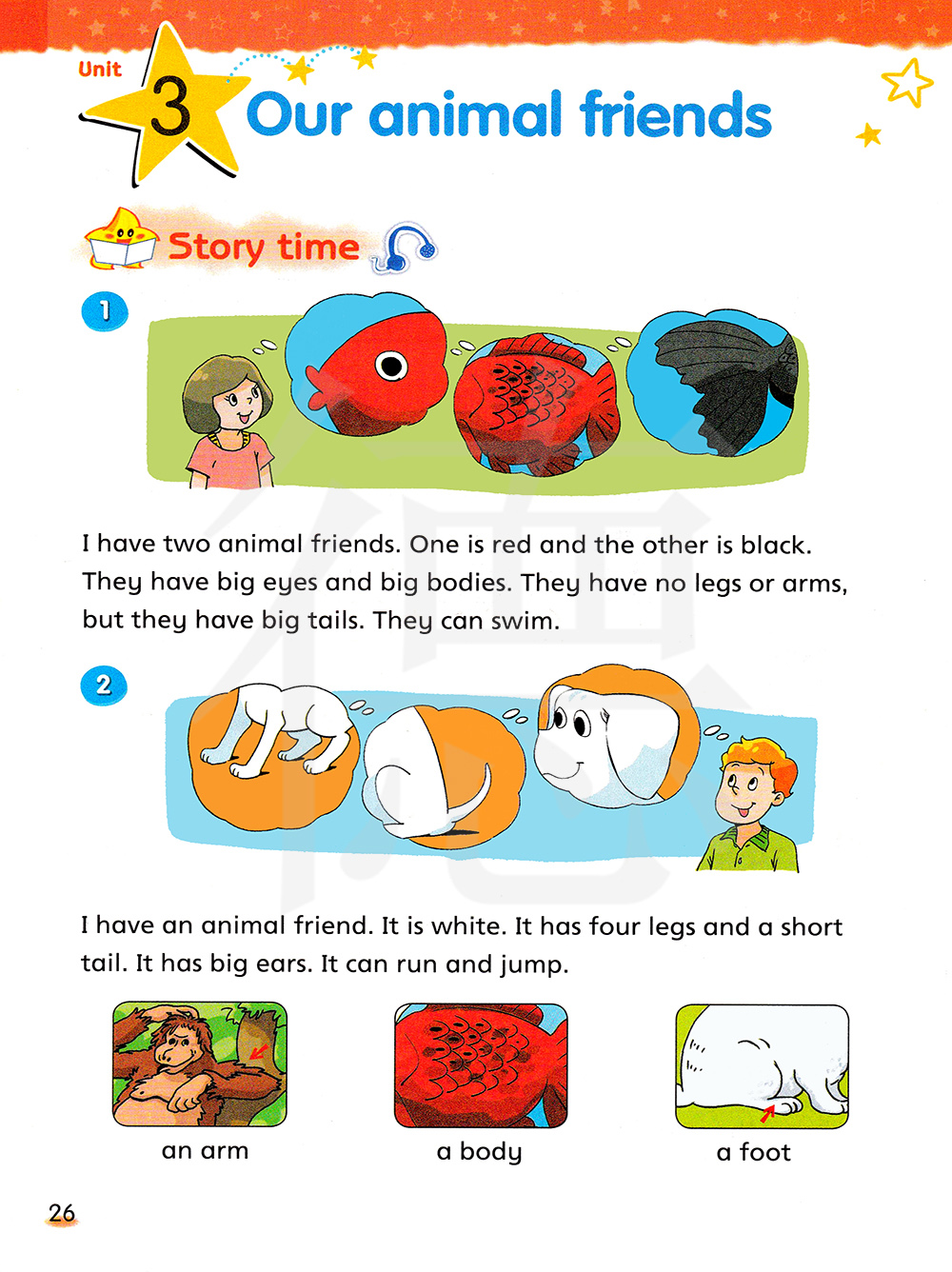 Unit 3 Our animal friends

Story time

1

I have two animal friends. One is red and the other is black. They have big eyes and big bodies. They have no legs or arms, but they have big tails. They can swim.

2

I have an animal friend. It is white. It has four legs and a short tail. It has big ears. It can run and jump.

an arm

a body

a foot

26